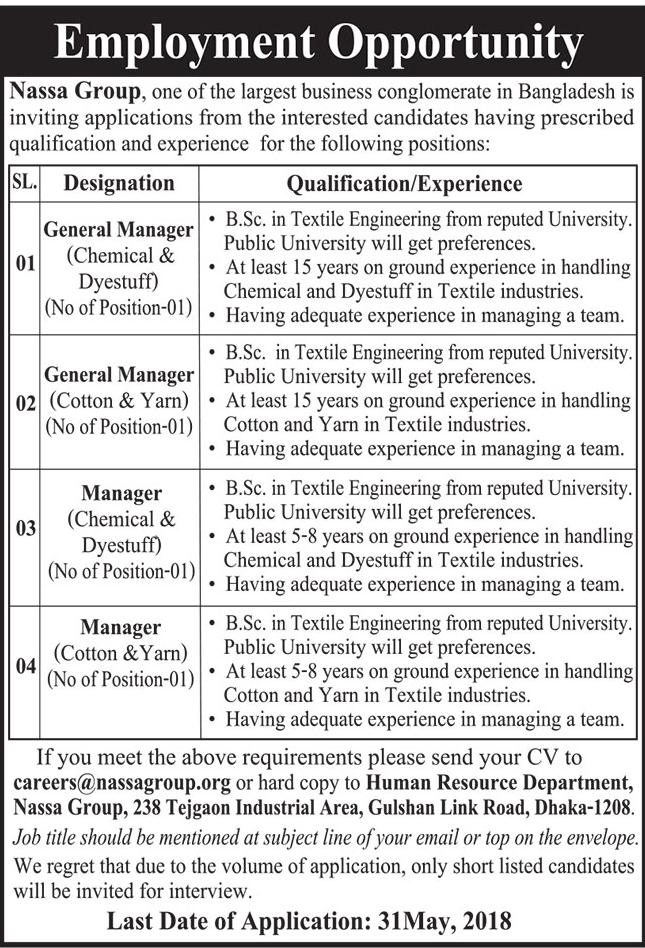 Employment Opportunity

Nassa Group, one of the largest business conglomerate in Bangladesh is inviting applications from the interested candidates having prescribed qualification and experience for the following positions:

| SL. | Designation | Qualification/Experience |
|---|---|---|
| 01 | General Manager (Chemical & Dyestuff) (No of Position-01) | • B.Sc. in Textile Engineering from reputed University. Public University will get preferences. • At least 15 years on ground experience in handling Chemical and Dyestuff in Textile industries. • Having adequate experience in managing a team. |
| 02 | General Manager (Cotton & Yarn) (No of Position-01) | • B.Sc. in Textile Engineering from reputed University. Public University will get preferences. • At least 15 years on ground experience in handling Cotton and Yarn in Textile industries. • Having adequate experience in managing a team. |
| 03 | Manager (Chemical & Dyestuff) (No of Position-01) | • B.Sc. in Textile Engineering from reputed University. Public University will get preferences. • At least 5-8 years on ground experience in handling Chemical and Dyestuff in Textile industries. • Having adequate experience in managing a team. |
| 04 | Manager (Cotton &Yarn) (No of Position-01) | • B.Sc. in Textile Engineering from reputed University. Public University will get preferences. • At least 5-8 years on ground experience in handling Cotton and Yarn in Textile industries. • Having adequate experience in managing a team. |

If you meet the above requirements please send your CV to careers@nassagroup.org or hard copy to Human Resource Department, Nassa Group, 238 Tejgaon Industrial Area, Gulshan Link Road, Dhaka-1208.
Job title should be mentioned at subject line of your email or top on the envelope.
We regret that due to the volume of application, only short listed candidates will be invited for interview.

Last Date of Application: 31May, 2018